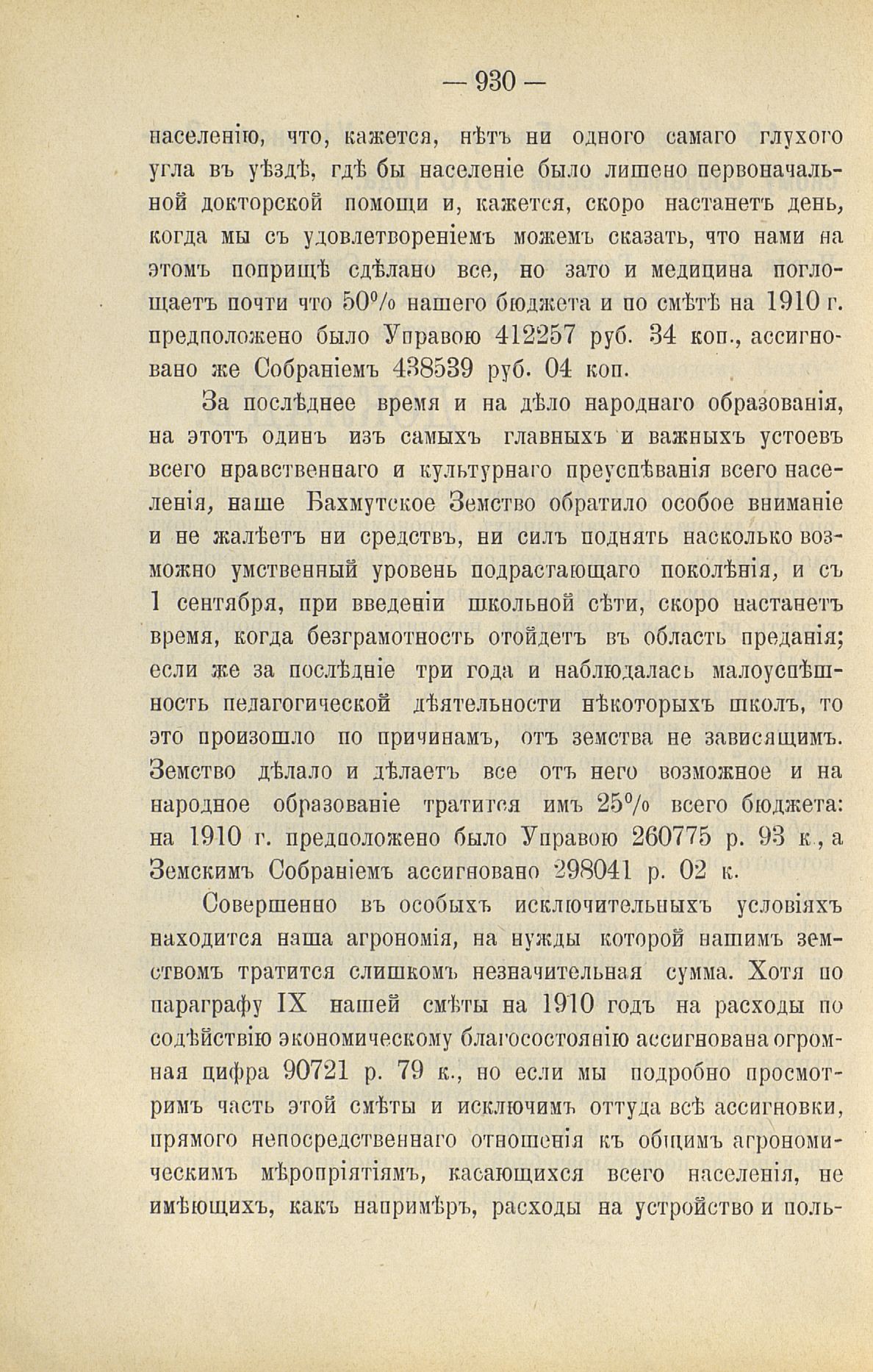 — 930 —

населенію, что, кажется, нѣтъ ни одного самаго глухого угла въ уѣздѣ, гдѣ бы населеніе было лишено первоначальной докторской помощи и, кажется, скоро настанетъ день, когда мы съ удовлетвореніемъ можемъ сказать, что нами на этомъ поприщѣ сдѣлано все, но зато и медицина поглощаетъ почти что 50% нашего бюджета и по смѣтѣ на 1910 г. предположено было Управою 412257 руб. 34 коп., ассигновано же Собраніемъ 438539 руб. 04 коп.

За послѣднее время и на дѣло народнаго образованія, на этотъ одинъ изъ самыхъ главныхъ и важныхъ устоевъ всего нравственнаго и культурнаго преуспѣванія всего населенія, наше Бахмутское Земство обратило особое вниманіе и не жалѣетъ ни средствъ, ни силъ поднять насколько возможно умственный уровень подрастающаго поколѣнія, и съ 1 сентября, при введеніи школьной сѣти, скоро настанетъ время, когда безграмотность отойдетъ въ область преданія; если же за послѣдніе три года и наблюдалась малоуспѣшность педагогической дѣятельности нѣкоторыхъ школъ, то это произошло по причинамъ, отъ земства не зависящимъ. Земство дѣлало и дѣлаетъ все отъ него возможное и на народное образованіе тратится имъ 25% всего бюджета: на 1910 г. предположено было Управою 260775 р. 93 к., а Земскимъ Собраніемъ ассигновано 298041 р. 02 к.

Совершенно въ особыхъ исключительныхъ условіяхъ находится наша агрономія, на нужды которой нашимъ земствомъ тратится слишкомъ незначительная сумма. Хотя по параграфу IX нашей смѣты на 1910 годъ на расходы по содѣйствію экономическому благосостоянію ассигнована огромная цифра 90721 р. 79 к., но если мы подробно просмотримъ часть этой смѣты и исключимъ оттуда всѣ ассигновки, прямого непосредственнаго отношенія къ общимъ агрономическимъ мѣропріятіямъ, касающихся всего населенія, не имѣющихъ, какъ напримѣръ, расходы на устройство и поль-